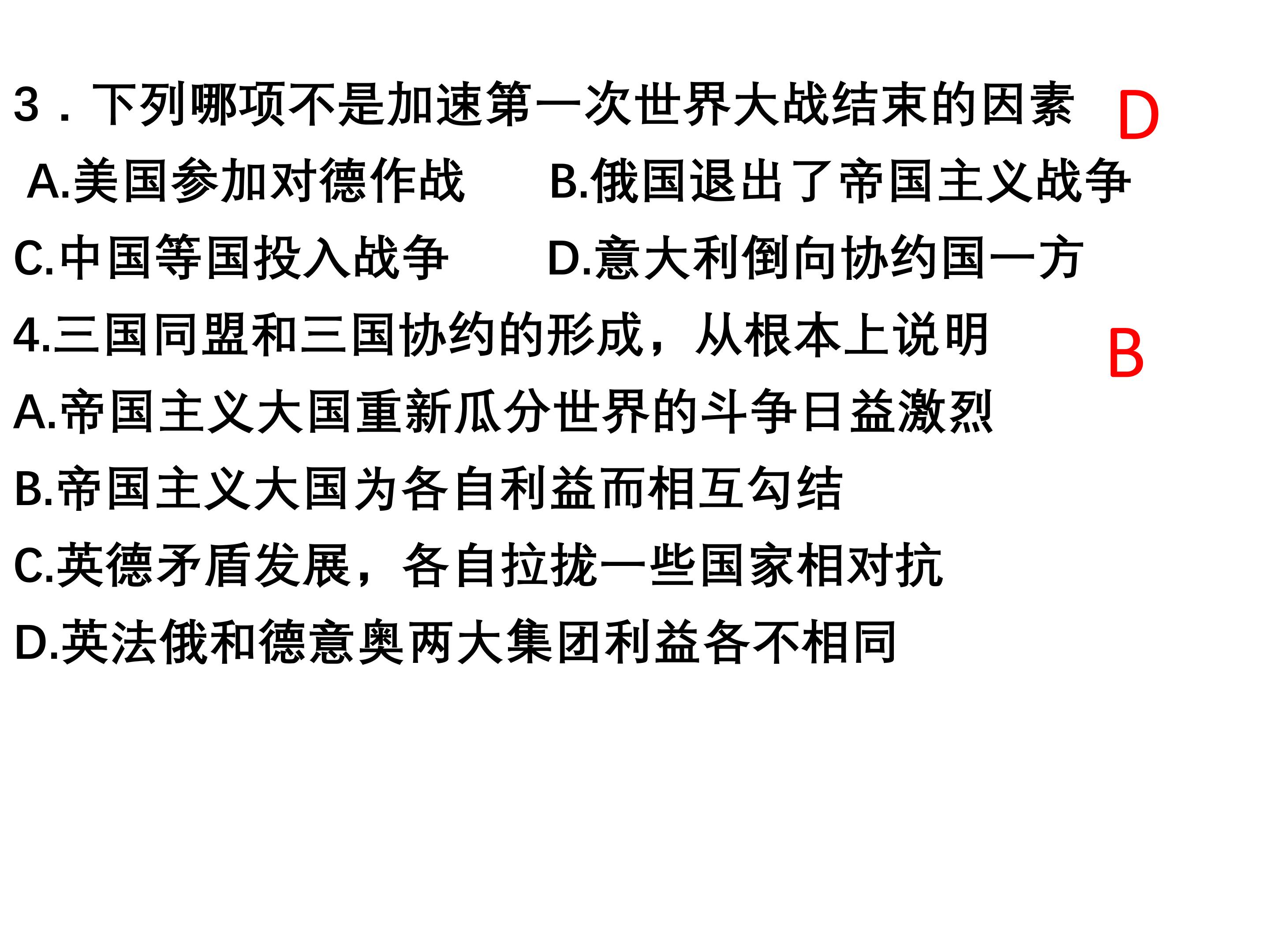 3．下列哪项不是加速第一次世界大战结束的因素 D

A.美国参加对德作战 B.俄国退出了帝国主义战争

C.中国等国投入战争 D.意大利倒向协约国一方

4.三国同盟和三国协约的形成，从根本上说明 B

A.帝国主义大国重新瓜分世界的斗争日益激烈

B.帝国主义大国为各自利益而相互勾结

C.英德矛盾发展，各自拉拢一些国家相对抗

D.英法俄和德意奥两大集团利益各不相同